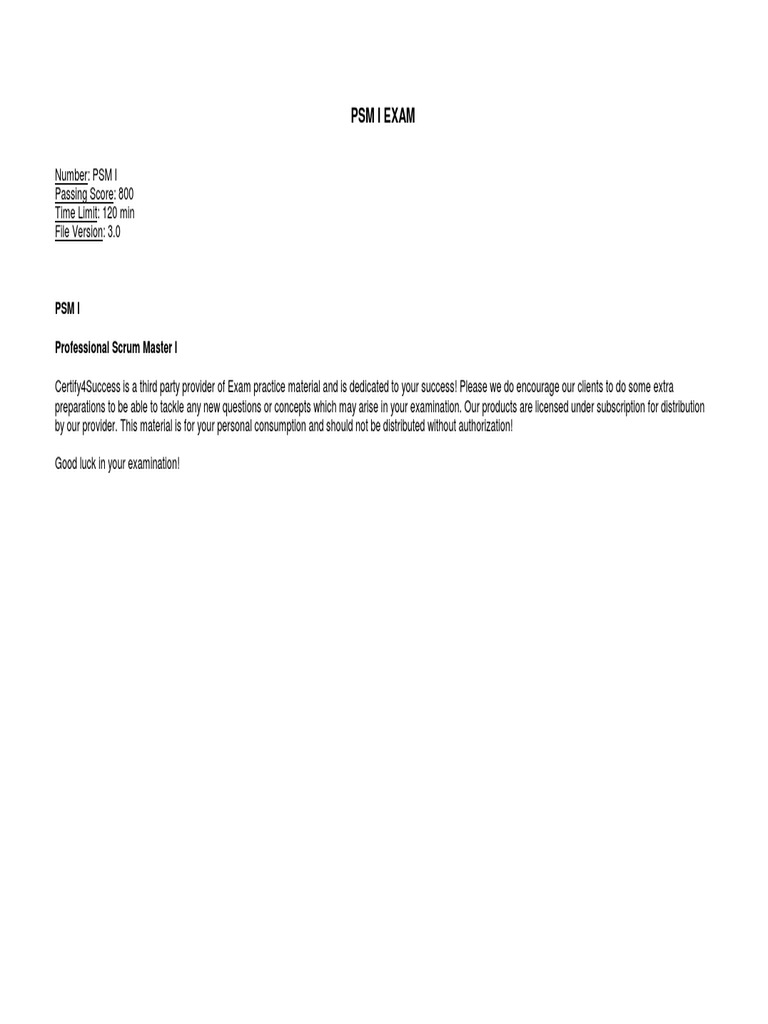 PSM I EXAM

Number: PSM I
Passing Score: 800
Time Limit: 120 min
File Version: 3.0

PSM I

Professional Scrum Master I

Certify4Success is a third party provider of Exam practice material and is dedicated to your success! Please we do encourage our clients to do some extra preparations to be able to tackle any new questions or concepts which may arise in your examination. Our products are licensed under subscription for distribution by our provider. This material is for your personal consumption and should not be distributed without authorization!

Good luck in your examination!